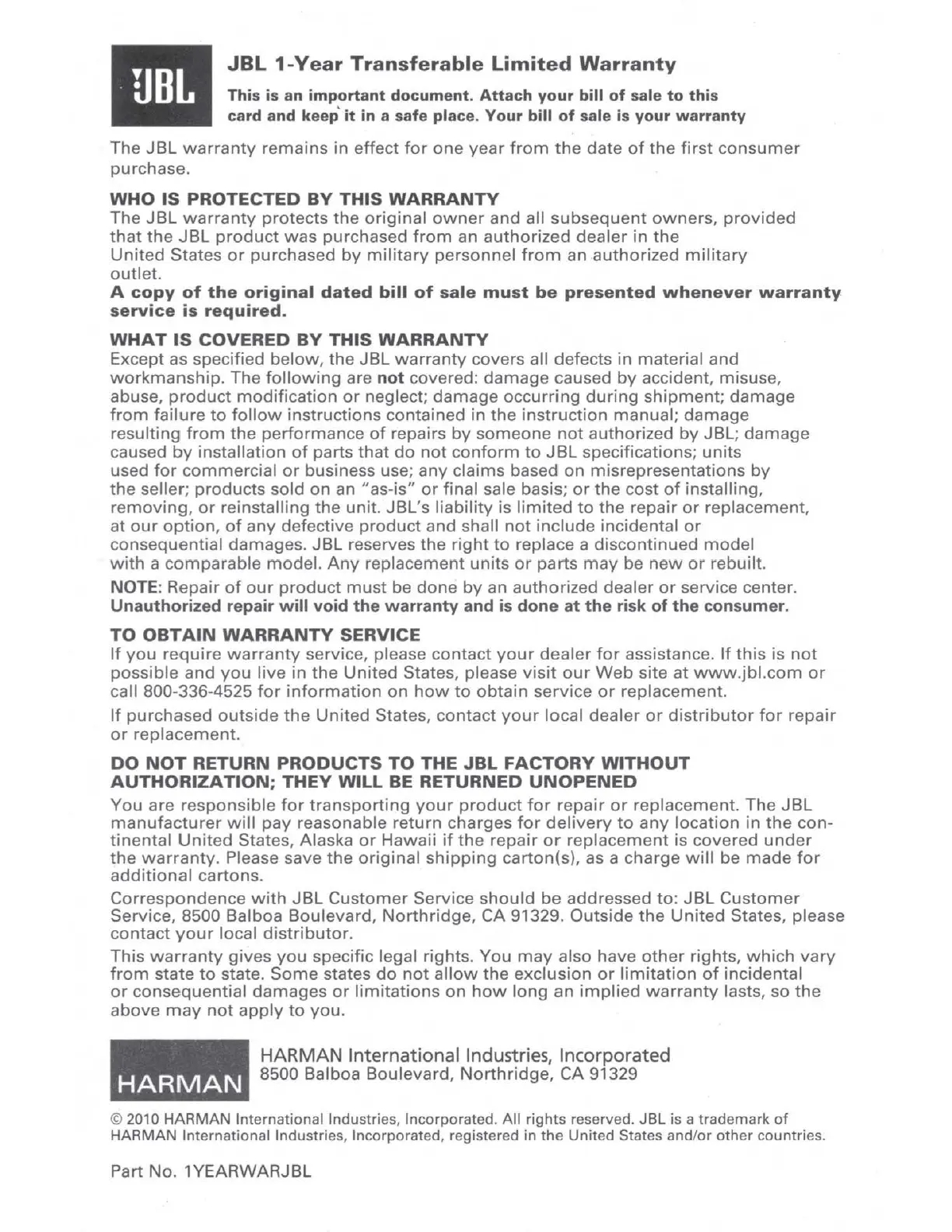 JBL

JBL 1-Year Transferable Limited Warranty

This is an important document. Attach your bill of sale to this card and keep it in a safe place. Your bill of sale is your warranty

The JBL warranty remains in effect for one year from the date of the first consumer purchase.

WHO IS PROTECTED BY THIS WARRANTY
The JBL warranty protects the original owner and all subsequent owners, provided that the JBL product was purchased from an authorized dealer in the United States or purchased by military personnel from an authorized military outlet.
A copy of the original dated bill of sale must be presented whenever warranty service is required.

WHAT IS COVERED BY THIS WARRANTY
Except as specified below, the JBL warranty covers all defects in material and workmanship. The following are not covered: damage caused by accident, misuse, abuse, product modification or neglect; damage occurring during shipment; damage from failure to follow instructions contained in the instruction manual; damage resulting from the performance of repairs by someone not authorized by JBL; damage caused by installation of parts that do not conform to JBL specifications; units used for commercial or business use; any claims based on misrepresentations by the seller; products sold on an "as-is" or final sale basis; or the cost of installing, removing, or reinstalling the unit. JBL's liability is limited to the repair or replacement, at our option, of any defective product and shall not include incidental or consequential damages. JBL reserves the right to replace a discontinued model with a comparable model. Any replacement units or parts may be new or rebuilt.

NOTE: Repair of our product must be done by an authorized dealer or service center. Unauthorized repair will void the warranty and is done at the risk of the consumer.

TO OBTAIN WARRANTY SERVICE
If you require warranty service, please contact your dealer for assistance. If this is not possible and you live in the United States, please visit our Web site at www.jbl.com or call 800-336-4525 for information on how to obtain service or replacement.

If purchased outside the United States, contact your local dealer or distributor for repair or replacement.

DO NOT RETURN PRODUCTS TO THE JBL FACTORY WITHOUT AUTHORIZATION; THEY WILL BE RETURNED UNOPENED
You are responsible for transporting your product for repair or replacement. The JBL manufacturer will pay reasonable return charges for delivery to any location in the continental United States, Alaska or Hawaii if the repair or replacement is covered under the warranty. Please save the original shipping carton(s), as a charge will be made for additional cartons.

Correspondence with JBL Customer Service should be addressed to: JBL Customer Service, 8500 Balboa Boulevard, Northridge, CA 91329. Outside the United States, please contact your local distributor.

This warranty gives you specific legal rights. You may also have other rights, which vary from state to state. Some states do not allow the exclusion or limitation of incidental or consequential damages or limitations on how long an implied warranty lasts, so the above may not apply to you.

HARMAN

HARMAN International Industries, Incorporated
8500 Balboa Boulevard, Northridge, CA 91329

© 2010 HARMAN International Industries, Incorporated. All rights reserved. JBL is a trademark of HARMAN International Industries, Incorporated, registered in the United States and/or other countries.

Part No. 1YEARWARJBL